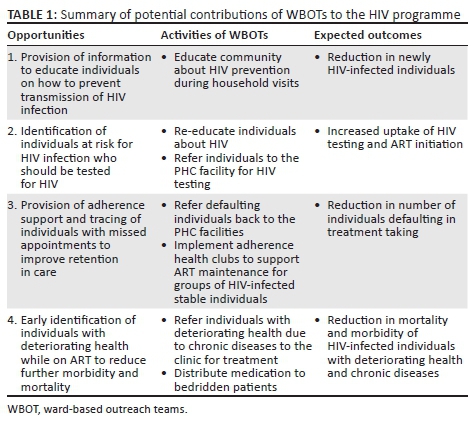 TABLE 1: Summary of potential contributions of WBOTs to the HIV programme

| Opportunities | Activities of WBOTs | Expected outcomes |
|---|---|---|
| 1. Provision of information to educate individuals on how to prevent transmission of HIV infection | • Educate community about HIV prevention during household visits | • Reduction in newly HIV-infected individuals |
| 2. Identification of individuals at risk for HIV infection who should be tested for HIV | • Re-educate individuals about HIV • Refer individuals to the PHC facility for HIV testing | • Increased uptake of HIV testing and ART initiation |
| 3. Provision of adherence support and tracing of individuals with missed appointments to improve retention in care | • Refer defaulting individuals back to the PHC facilities • Implement adherence health clubs to support ART maintenance for groups of HIV-infected stable individuals | • Reduction in number of individuals defaulting in treatment taking |
| 4. Early identification of individuals with deteriorating health while on ART to reduce further morbidity and mortality | • Refer individuals with deteriorating health due to chronic diseases to the clinic for treatment • Distribute medication to bedridden patients | • Reduction in mortality and morbidity of HIV-infected individuals with deteriorating health and chronic diseases |

WBOT, ward-based outreach teams.